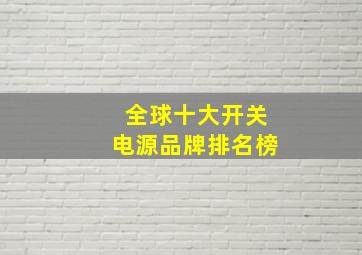 全球十大开关
电源品牌排名榜